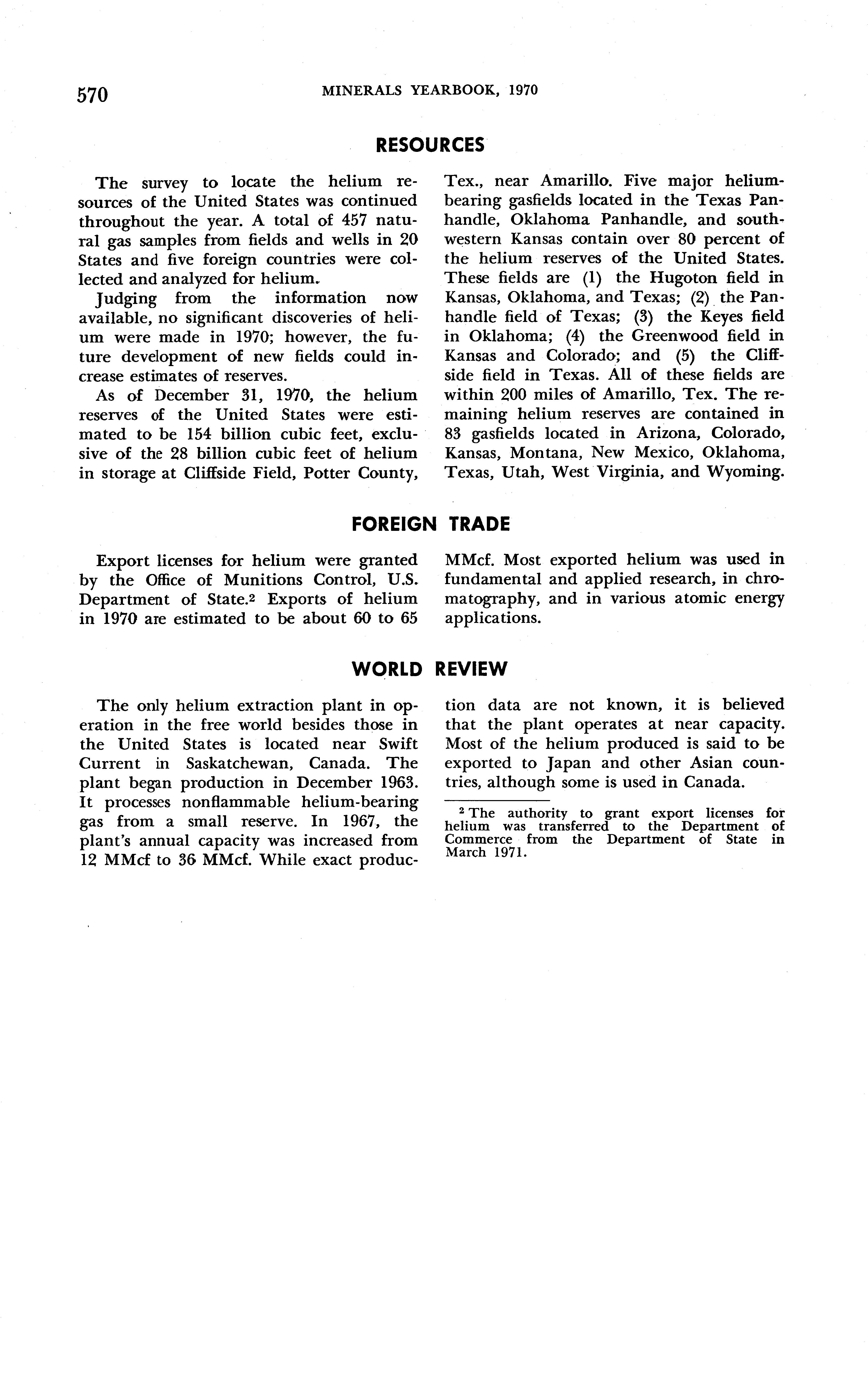 570 MINERALS YEARBOOK, 1970

RESOURCES

The survey to locate the helium resources of the United States was continued throughout the year. A total of 457 natural gas samples from fields and wells in 20 States and five foreign countries were collected and analyzed for helium.

Judging from the information now available, no significant discoveries of helium were made in 1970; however, the future development of new fields could increase estimates of reserves.

As of December 31, 1970, the helium reserves of the United States were estimated to be 154 billion cubic feet, exclusive of the 28 billion cubic feet of helium in storage at Cliffside Field, Potter County, Tex., near Amarillo. Five major helium-bearing gasfields located in the Texas Panhandle, Oklahoma Panhandle, and southwestern Kansas contain over 80 percent of the helium reserves of the United States. These fields are (1) the Hugoton field in Kansas, Oklahoma, and Texas; (2) the Panhandle field of Texas; (3) the Keyes field in Oklahoma; (4) the Greenwood field in Kansas and Colorado; and (5) the Cliffside field in Texas. All of these fields are within 200 miles of Amarillo, Tex. The remaining helium reserves are contained in 83 gasfields located in Arizona, Colorado, Kansas, Montana, New Mexico, Oklahoma, Texas, Utah, West Virginia, and Wyoming.

FOREIGN TRADE

Export licenses for helium were granted by the Office of Munitions Control, U.S. Department of State.$^2$ Exports of helium in 1970 are estimated to be about 60 to 65 MMcf. Most exported helium was used in fundamental and applied research, in chromatography, and in various atomic energy applications.

WORLD REVIEW

The only helium extraction plant in operation in the free world besides those in the United States is located near Swift Current in Saskatchewan, Canada. The plant began production in December 1963. It processes nonflammable helium-bearing gas from a small reserve. In 1967, the plant's annual capacity was increased from 12 MMcf to 36 MMcf. While exact production data are not known, it is believed that the plant operates at near capacity. Most of the helium produced is said to be exported to Japan and other Asian countries, although some is used in Canada.

$^2$ The authority to grant export licenses for helium was transferred to the Department of Commerce from the Department of State in March 1971.